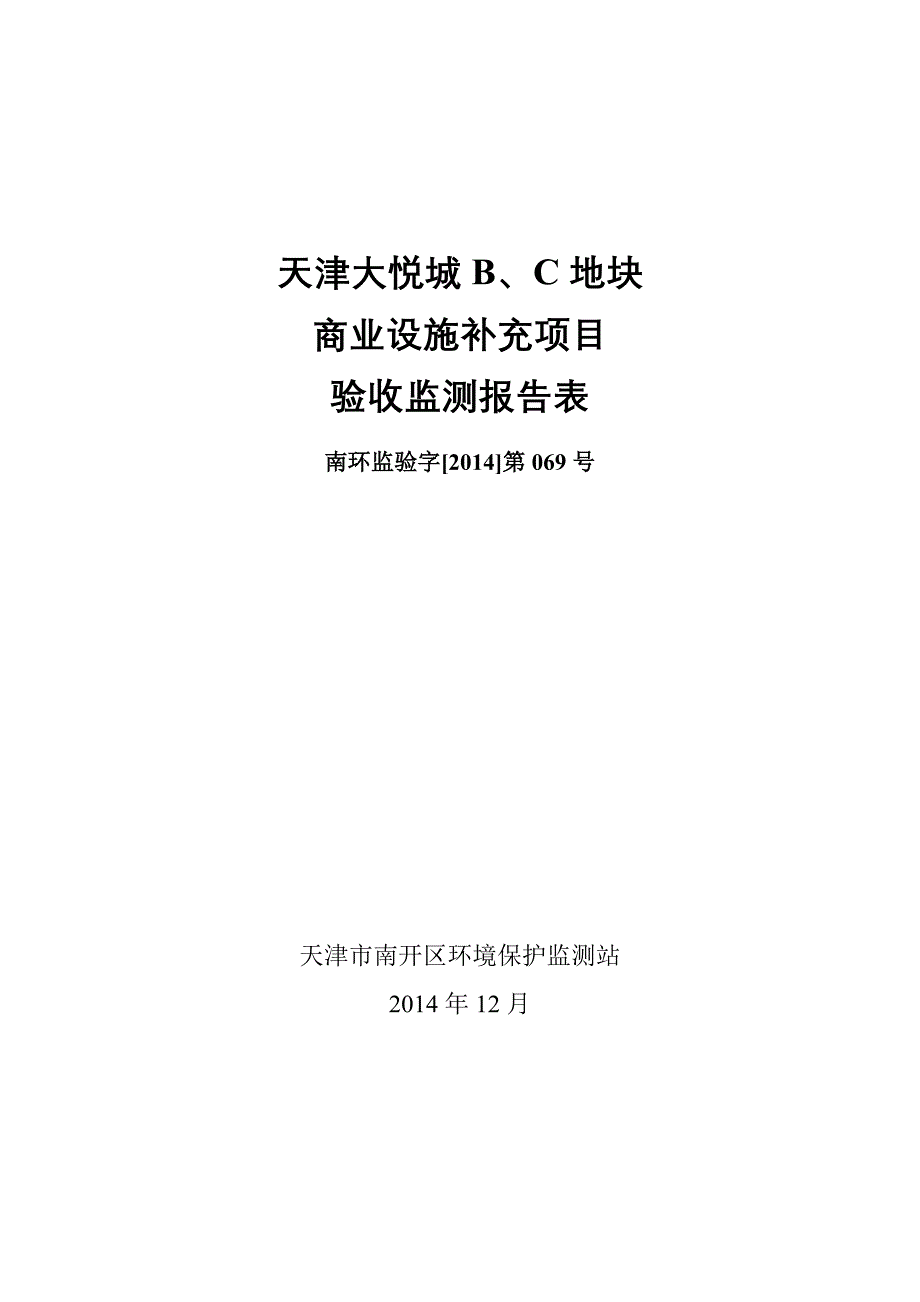 天津大悦城 B、C 地块
商业设施补充项目
验收监测报告表

南环监验字[2014]第 069 号

天津市南开区环境保护监测站
2014 年 12 月